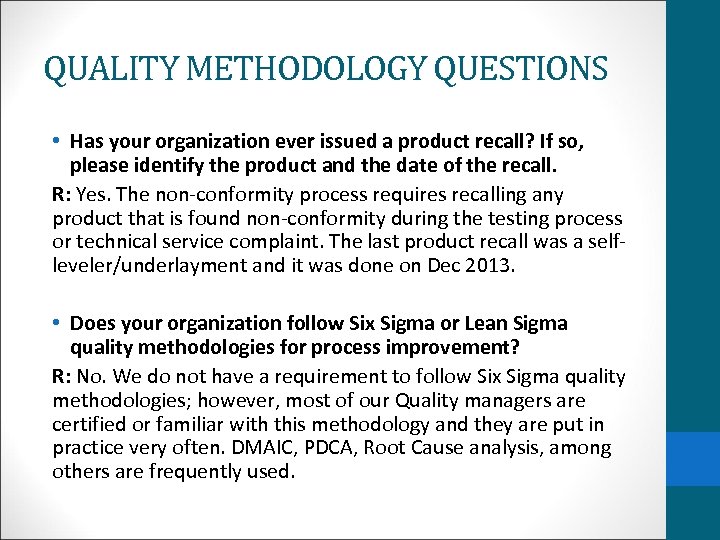 QUALITY METHODOLOGY QUESTIONS

• Has your organization ever issued a product recall? If so, please identify the product and the date of the recall.

R: Yes. The non-conformity process requires recalling any product that is found non-conformity during the testing process or technical service complaint. The last product recall was a self-leveler/underlayment and it was done on Dec 2013.

• Does your organization follow Six Sigma or Lean Sigma quality methodologies for process improvement?

R: No. We do not have a requirement to follow Six Sigma quality methodologies; however, most of our Quality managers are certified or familiar with this methodology and they are put in practice very often. DMAIC, PDCA, Root Cause analysis, among others are frequently used.